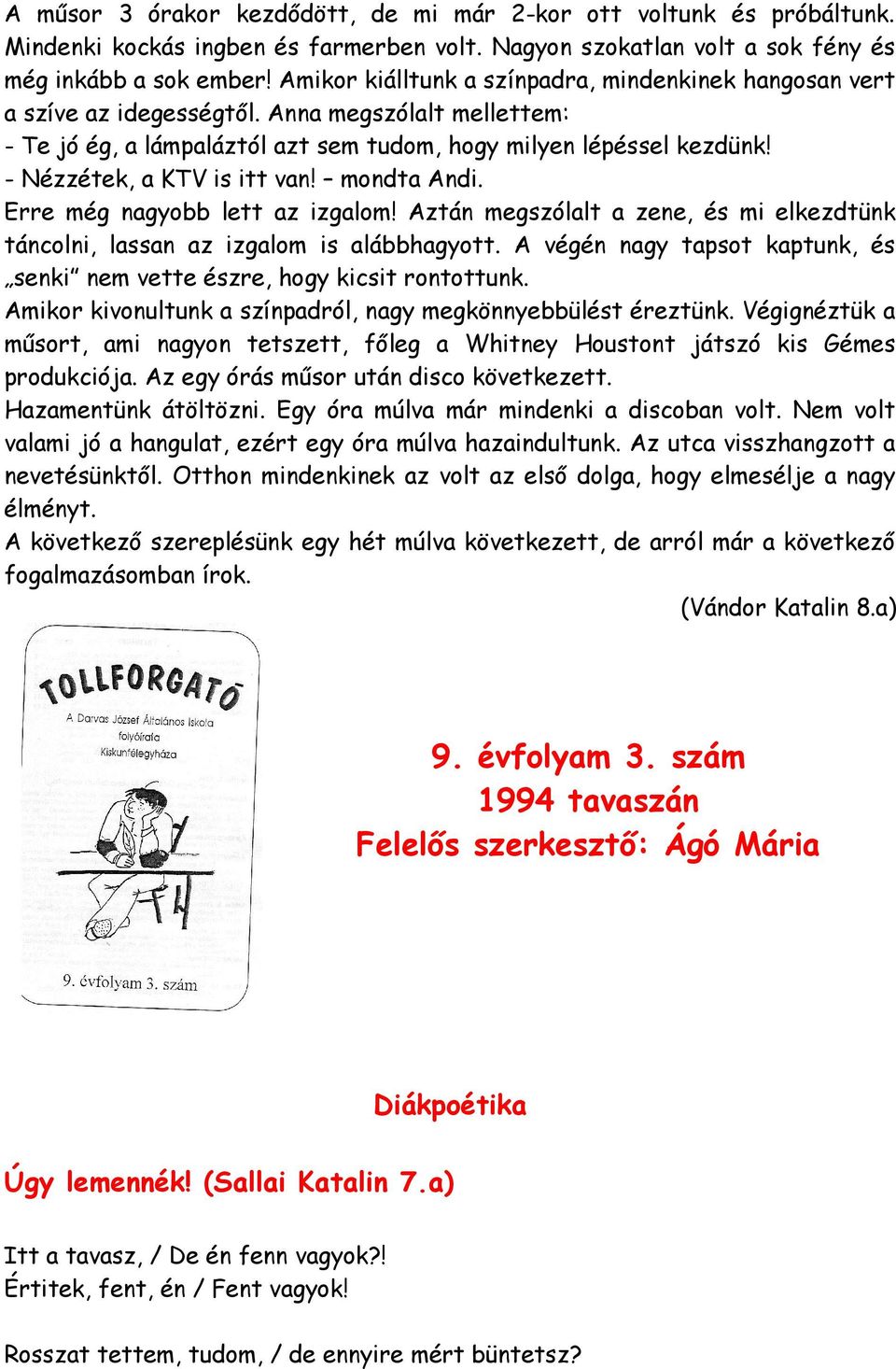 A műsor 3 órakor kezdődött, de mi már 2-kor ott voltunk és próbáltunk. Mindenki kockás ingben és farmerben volt. Nagyon szokatlan volt a sok fény és még inkább a sok ember! Amikor kiálltunk a színpadra, mindenkinek hangosan vert a szíve az idegességtől. Anna megszólalt mellettem:
- Te jó ég, a lámpaláztól azt sem tudom, hogy milyen lépéssel kezdünk!
- Nézzétek, a KTV is itt van! – mondta Andi.
Erre még nagyobb lett az izgalom! Aztán megszólalt a zene, és mi elkezdtünk táncolni, lassan az izgalom is alábbhagyott. A végén nagy tapsot kaptunk, és „senki" nem vette észre, hogy kicsit rontottunk.
Amikor kivonultunk a színpadról, nagy megkönnyebbülést éreztünk. Végignéztük a műsort, ami nagyon tetszett, főleg a Whitney Houstont játszó kis Gémes produkciója. Az egy órás műsor után disco következett.
Hazamentünk átöltözni. Egy óra múlva már mindenki a discoban volt. Nem volt valami jó a hangulat, ezért egy óra múlva hazaindultunk. Az utca visszhangzott a nevetésünktől. Otthon mindenkinek az volt az első dolga, hogy elmesélje a nagy élményt.
A következő szereplésünk egy hét múlva következett, de arról már a következő fogalmazásomban írok.
(Vándor Katalin 8.a)

TOLLFORGATÓ
A Darvas József Általános Iskola folyóirata Kiskunfélegyháza
9. évfolyam 3. szám

9. évfolyam 3. szám
1994 tavaszán
Felelős szerkesztő: Ágó Mária

Diákpoétika

Úgy lemennék! (Sallai Katalin 7.a)

Itt a tavasz, / De én fenn vagyok?!
Értitek, fent, én / Fent vagyok!

Rosszat tettem, tudom, / de ennyire mért büntetsz?